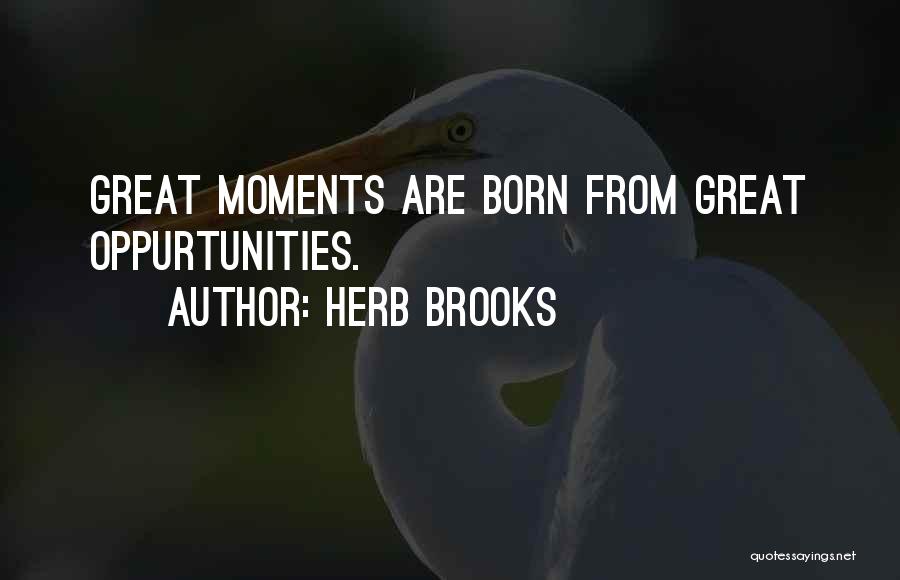 GREAT MOMENTS ARE BORN FROM GREAT OPPURTUNITIES.

AUTHOR: HERB BROOKS

quotessayings.net